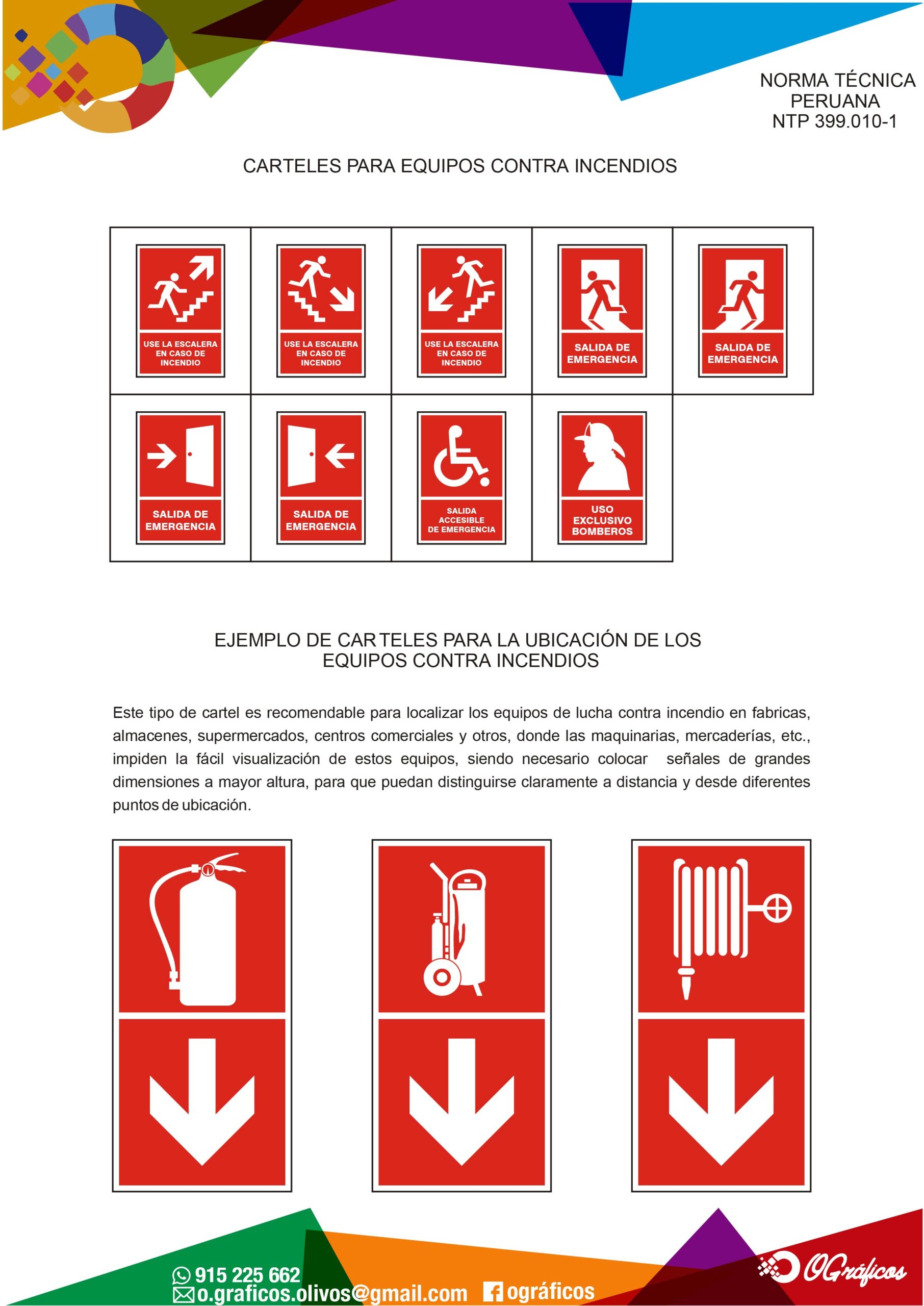 NORMA TÉCNICA PERUANA NTP 399.010-1

CARTELES PARA EQUIPOS CONTRA INCENDIOS

| USE LA ESCALERA EN CASO DE INCENDIO | USE LA ESCALERA EN CASO DE INCENDIO | USE LA ESCALERA EN CASO DE INCENDIO | SALIDA DE EMERGENCIA | SALIDA DE EMERGENCIA |
|---|---|---|---|---|
| SALIDA DE EMERGENCIA | SALIDA DE EMERGENCIA | SALIDA ACCESIBLE DE EMERGENCIA | USO EXCLUSIVO BOMBEROS | |

EJEMPLO DE CARTELES PARA LA UBICACIÓN DE LOS EQUIPOS CONTRA INCENDIOS

Este tipo de cartel es recomendable para localizar los equipos de lucha contra incendio en fabricas, almacenes, supermercados, centros comerciales y otros, donde las maquinarias, mercaderías, etc., impiden la fácil visualización de estos equipos, siendo necesario colocar señales de grandes dimensiones a mayor altura, para que puedan distinguirse claramente a distancia y desde diferentes puntos de ubicación.

915 225 662
o.graficos.olivos@gmail.com ográficos
OGráficos